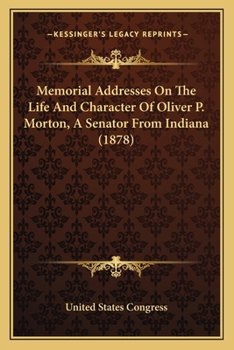 —KESSINGER'S LEGACY REPRINTS—

Memorial Addresses On The Life And Character Of Oliver P. Morton, A Senator From Indiana (1878)

United States Congress